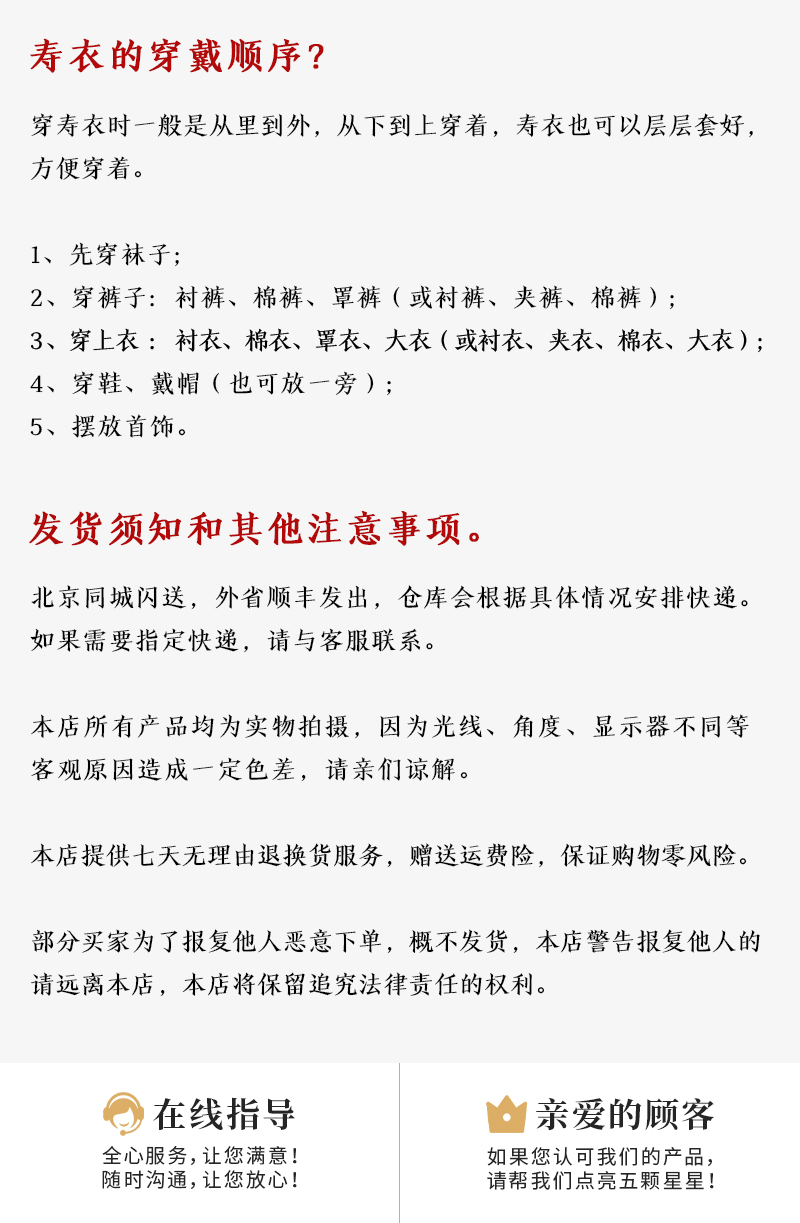 寿衣的穿戴顺序？

穿寿衣时一般是从里到外，从下到上穿着，寿衣也可以层层套好，方便穿着。

1、先穿袜子；
2、穿裤子：衬裤、棉裤、罩裤（或衬裤、夹裤、棉裤）；
3、穿上衣：衬衣、棉衣、罩衣、大衣（或衬衣、夹衣、棉衣、大衣）；
4、穿鞋、戴帽（也可放一旁）；
5、摆放首饰。

发货须知和其他注意事项。

北京同城闪送，外省顺丰发出，仓库会根据具体情况安排快递。如果需要指定快递，请与客服联系。

本店所有产品均为实物拍摄，因为光线、角度、显示器不同等客观原因造成一定色差，请亲们谅解。

本店提供七天无理由退换货服务，赠送运费险，保证购物零风险。

部分买家为了报复他人恶意下单，概不发货，本店警告报复他人的请远离本店，本店将保留追究法律责任的权利。

在线指导
全心服务，让您满意！
随时沟通，让您放心！

亲爱的顾客
如果您认可我们的产品，
请帮我们点亮五颗星星！